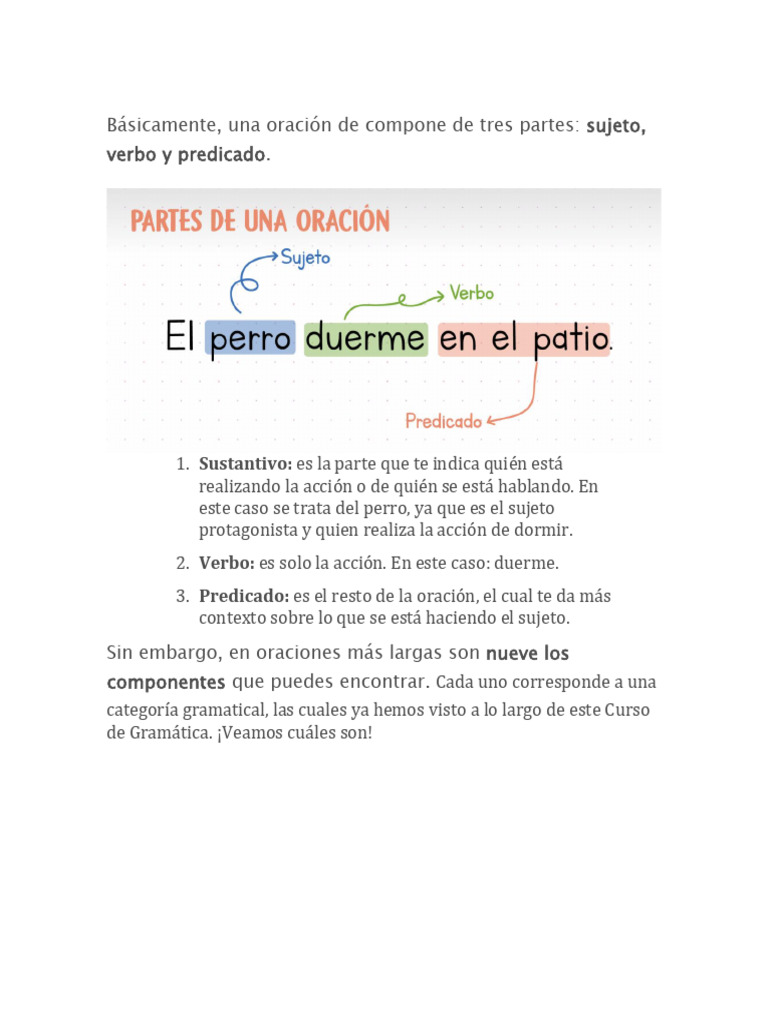 Básicamente, una oración de compone de tres partes: sujeto, verbo y predicado.

PARTES DE UNA ORACIÓN

Sujeto

Verbo

El perro duerme en el patio.

Predicado

1. Sustantivo: es la parte que te indica quién está realizando la acción o de quién se está hablando. En este caso se trata del perro, ya que es el sujeto protagonista y quien realiza la acción de dormir.

2. Verbo: es solo la acción. En este caso: duerme.

3. Predicado: es el resto de la oración, el cual te da más contexto sobre lo que se está haciendo el sujeto.

Sin embargo, en oraciones más largas son nueve los componentes que puedes encontrar. Cada uno corresponde a una categoría gramatical, las cuales ya hemos visto a lo largo de este Curso de Gramática. ¡Veamos cuáles son!